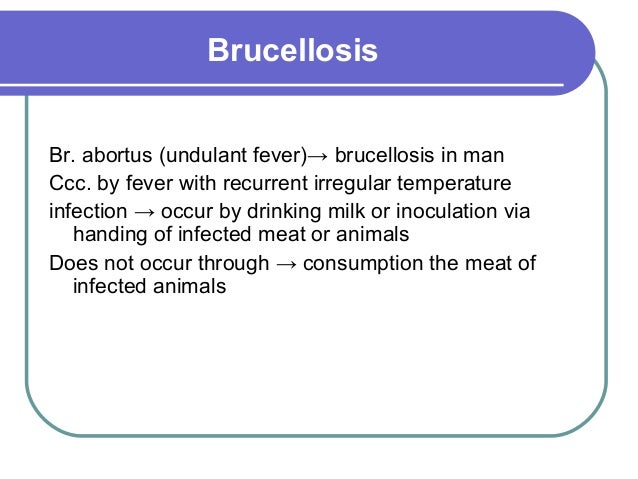 Brucellosis

Br. abortus (undulant fever)→ brucellosis in man

Ccc. by fever with recurrent irregular temperature

infection → occur by drinking milk or inoculation via handing of infected meat or animals

Does not occur through → consumption the meat of infected animals